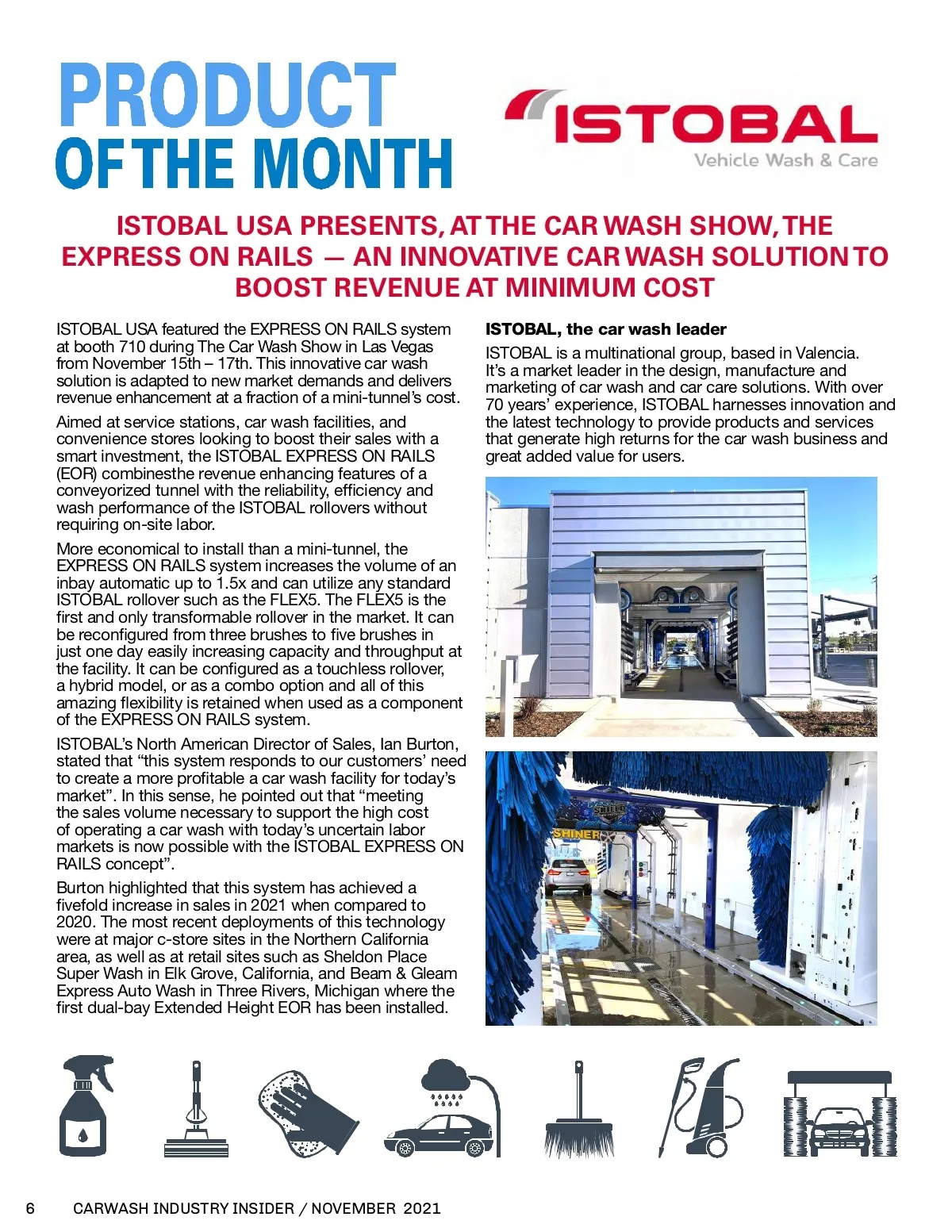 PRODUCT OF THE MONTH

ISTOBAL
Vehicle Wash & Care

ISTOBAL USA PRESENTS, AT THE CAR WASH SHOW, THE EXPRESS ON RAILS — AN INNOVATIVE CAR WASH SOLUTION TO BOOST REVENUE AT MINIMUM COST

ISTOBAL USA featured the EXPRESS ON RAILS system at booth 710 during The Car Wash Show in Las Vegas from November 15th – 17th. This innovative car wash solution is adapted to new market demands and delivers revenue enhancement at a fraction of a mini-tunnel's cost.

Aimed at service stations, car wash facilities, and convenience stores looking to boost their sales with a smart investment, the ISTOBAL EXPRESS ON RAILS (EOR) combinesthe revenue enhancing features of a conveyorized tunnel with the reliability, efficiency and wash performance of the ISTOBAL rollovers without requiring on-site labor.

More economical to install than a mini-tunnel, the EXPRESS ON RAILS system increases the volume of an inbay automatic up to 1.5x and can utilize any standard ISTOBAL rollover such as the FLEX5. The FLEX5 is the first and only transformable rollover in the market. It can be reconfigured from three brushes to five brushes in just one day easily increasing capacity and throughput at the facility. It can be configured as a touchless rollover, a hybrid model, or as a combo option and all of this amazing flexibility is retained when used as a component of the EXPRESS ON RAILS system.

ISTOBAL's North American Director of Sales, Ian Burton, stated that "this system responds to our customers' need to create a more profitable a car wash facility for today's market". In this sense, he pointed out that "meeting the sales volume necessary to support the high cost of operating a car wash with today's uncertain labor markets is now possible with the ISTOBAL EXPRESS ON RAILS concept".

Burton highlighted that this system has achieved a fivefold increase in sales in 2021 when compared to 2020. The most recent deployments of this technology were at major c-store sites in the Northern California area, as well as at retail sites such as Sheldon Place Super Wash in Elk Grove, California, and Beam & Gleam Express Auto Wash in Three Rivers, Michigan where the first dual-bay Extended Height EOR has been installed.

ISTOBAL, the car wash leader

ISTOBAL is a multinational group, based in Valencia. It's a market leader in the design, manufacture and marketing of car wash and car care solutions. With over 70 years' experience, ISTOBAL harnesses innovation and the latest technology to provide products and services that generate high returns for the car wash business and great added value for users.

SHINER

6 CARWASH INDUSTRY INSIDER / NOVEMBER 2021